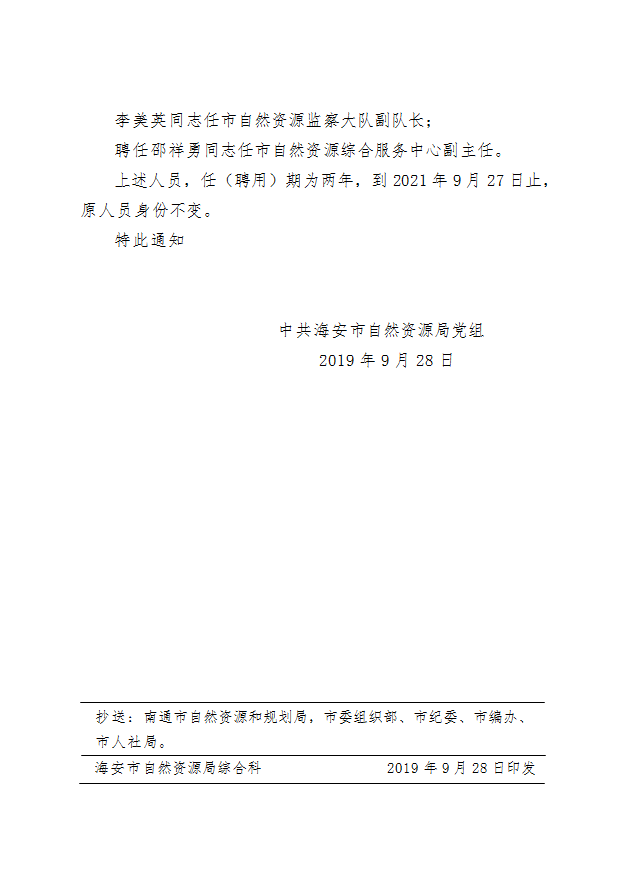 李美英同志任市自然资源监察大队副队长；

聘任邵祥勇同志任市自然资源综合服务中心副主任。

上述人员，任（聘用）期为两年，到 2021 年 9 月 27 日止，原人员身份不变。

特此通知

中共海安市自然资源局党组
2019 年 9 月 28 日

抄送：南通市自然资源和规划局，市委组织部、市纪委、市编办、市人社局。

海安市自然资源局综合科　　2019 年 9 月 28 日印发